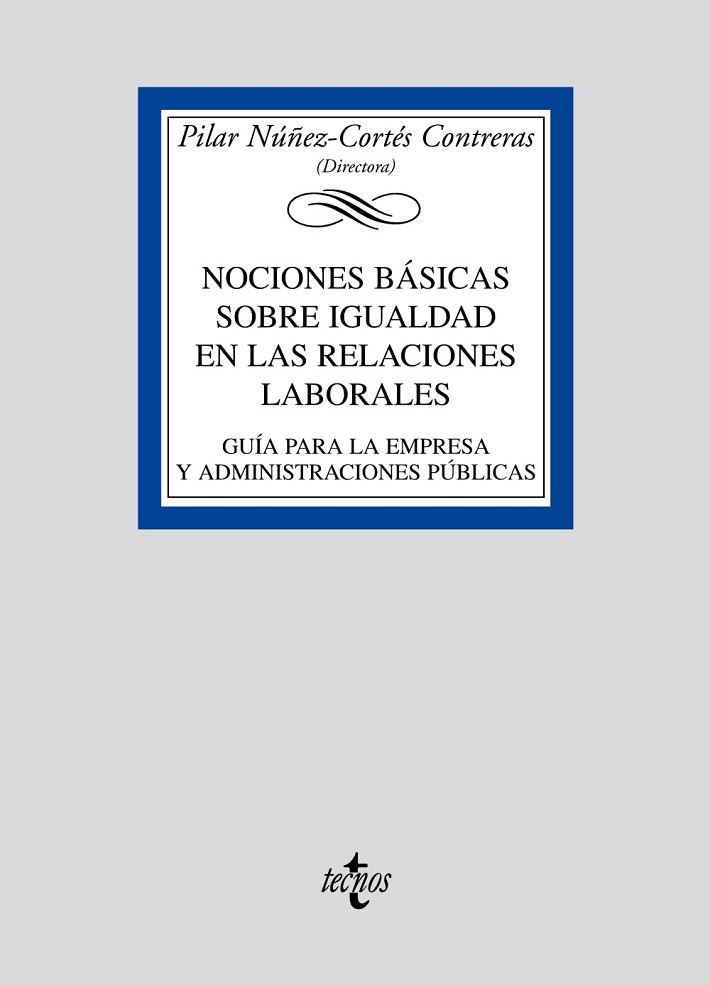 Pilar Núñez-Cortés Contreras
(Directora)

NOCIONES BÁSICAS
SOBRE IGUALDAD
EN LAS RELACIONES
LABORALES

GUÍA PARA LA EMPRESA
Y ADMINISTRACIONES PÚBLICAS

tecnos